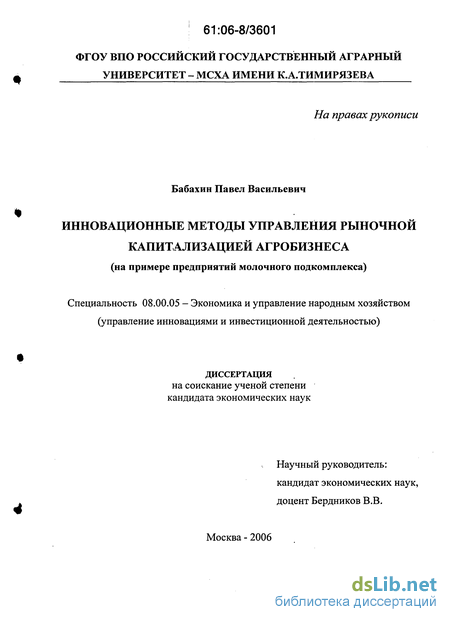 61:06-8/3601

ФГОУ ВПО РОССИЙСКИЙ ГОСУДАРСТВЕННЫЙ АГРАРНЫЙ УНИВЕРСИТЕТ – МСХА ИМЕНИ К.А.ТИМИРЯЗЕВА

На правах рукописи

Бабахин Павел Васильевич

ИННОВАЦИОННЫЕ МЕТОДЫ УПРАВЛЕНИЯ РЫНОЧНОЙ КАПИТАЛИЗАЦИЕЙ АГРОБИЗНЕСА
(на примере предприятий молочного подкомплекса)

Специальность 08.00.05 – Экономика и управление народным хозяйством (управление инновациями и инвестиционной деятельностью)

ДИССЕРТАЦИЯ
на соискание ученой степени
кандидата экономических наук

Научный руководитель:
кандидат экономических наук,
доцент Бердников В.В.

Москва - 2006

dsLib.net
библиотека диссертаций